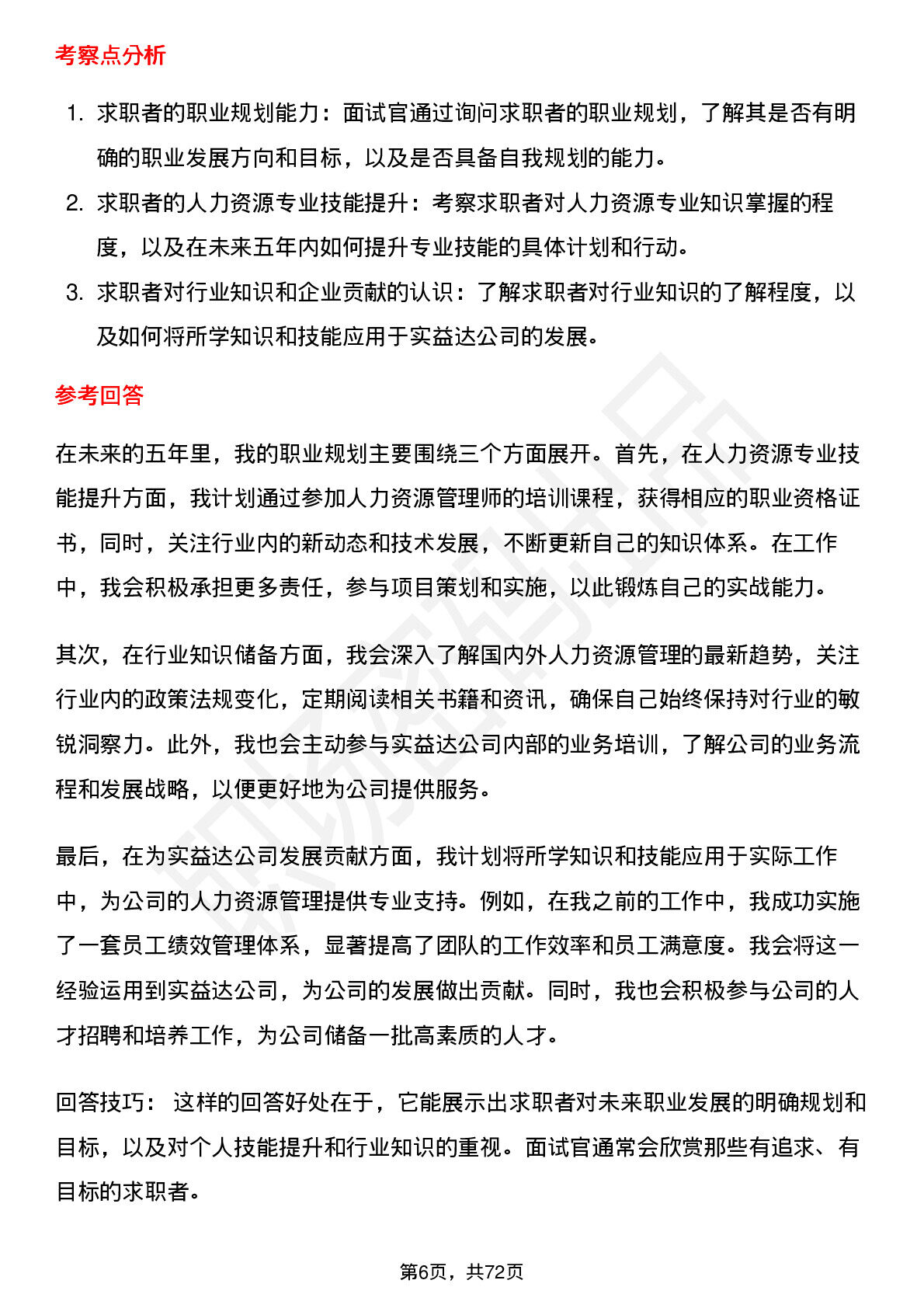 考察点分析

1. 求职者的职业规划能力：面试官通过询问求职者的职业规划，了解其是否有明确的职业发展方向和目标，以及是否具备自我规划的能力。
2. 求职者的人力资源专业技能提升：考察求职者对人力资源专业知识掌握的程度，以及在未来五年内如何提升专业技能的具体计划和行动。
3. 求职者对行业知识和企业贡献的认识：了解求职者对行业知识的了解程度，以及如何将所学知识和技能应用于实益达公司的发展。

参考回答

在未来的五年里，我的职业规划主要围绕三个方面展开。首先，在人力资源专业技能提升方面，我计划通过参加人力资源管理师的培训课程，获得相应的职业资格证书，同时，关注行业内的新动态和技术发展，不断更新自己的知识体系。在工作中，我会积极承担更多责任，参与项目策划和实施，以此锻炼自己的实战能力。

其次，在行业知识储备方面，我会深入了解国内外人力资源管理的最新趋势，关注行业内的政策法规变化，定期阅读相关书籍和资讯，确保自己始终保持对行业的敏锐洞察力。此外，我也会主动参与实益达公司内部的业务培训，了解公司的业务流程和发展战略，以便更好地为公司提供服务。

最后，在为实益达公司发展贡献方面，我计划将所学知识和技能应用于实际工作中，为公司的人力资源管理提供专业支持。例如，在我之前的工作中，我成功实施了一套员工绩效管理体系，显著提高了团队的工作效率和员工满意度。我会将这一经验运用到实益达公司，为公司的发展做出贡献。同时，我也会积极参与公司的人才招聘和培养工作，为公司储备一批高素质的人才。

回答技巧： 这样的回答好处在于，它能展示出求职者对未来职业发展的明确规划和目标，以及对个人技能提升和行业知识的重视。面试官通常会欣赏那些有追求、有目标的求职者。

第6页，共72页